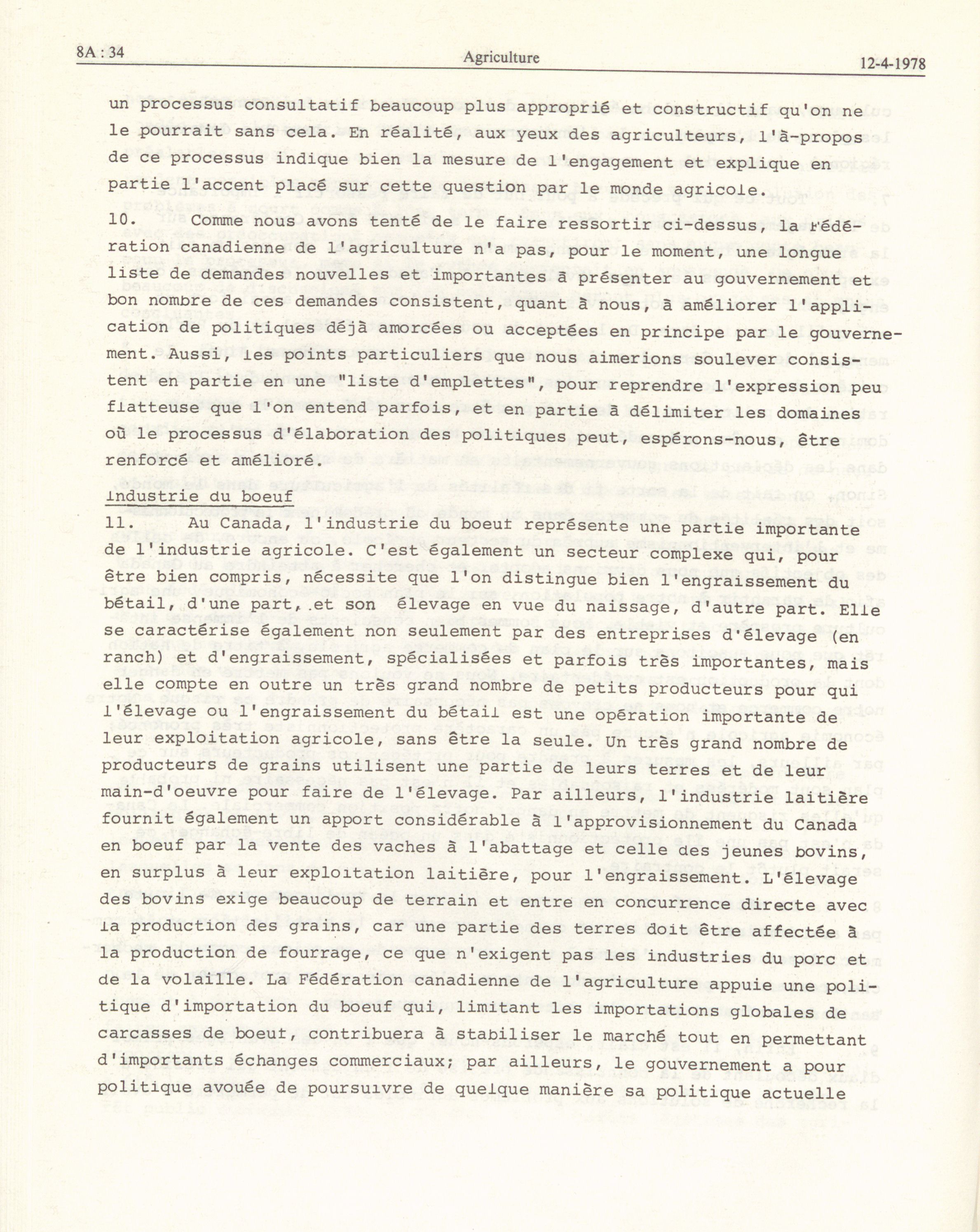 8A : 34 Agriculture 12-4-1978

un processus consultatif beaucoup plus approprié et constructif qu'on ne le pourrait sans cela. En réalité, aux yeux des agriculteurs, l'à-propos de ce processus indique bien la mesure de l'engagement et explique en partie l'accent placé sur cette question par le monde agricole.

10. Comme nous avons tenté de le faire ressortir ci-dessus, la Fédération canadienne de l'agriculture n'a pas, pour le moment, une longue liste de demandes nouvelles et importantes à présenter au gouvernement et bon nombre de ces demandes consistent, quant à nous, à améliorer l'application de politiques déjà amorcées ou acceptées en principe par le gouvernement. Aussi, les points particuliers que nous aimerions soulever consistent en partie en une "liste d'emplettes", pour reprendre l'expression peu flatteuse que l'on entend parfois, et en partie à délimiter les domaines où le processus d'élaboration des politiques peut, espérons-nous, être renforcé et amélioré.

Industrie du boeuf

11. Au Canada, l'industrie du boeuf représente une partie importante de l'industrie agricole. C'est également un secteur complexe qui, pour être bien compris, nécessite que l'on distingue bien l'engraissement du bétail, d'une part, et son élevage en vue du naissage, d'autre part. Elle se caractérise également non seulement par des entreprises d'élevage (en ranch) et d'engraissement, spécialisées et parfois très importantes, mais elle compte en outre un très grand nombre de petits producteurs pour qui l'élevage ou l'engraissement du bétail est une opération importante de leur exploitation agricole, sans être la seule. Un très grand nombre de producteurs de grains utilisent une partie de leurs terres et de leur main-d'oeuvre pour faire de l'élevage. Par ailleurs, l'industrie laitière fournit également un apport considérable à l'approvisionnement du Canada en boeuf par la vente des vaches à l'abattage et celle des jeunes bovins, en surplus à leur exploitation laitière, pour l'engraissement. L'élevage des bovins exige beaucoup de terrain et entre en concurrence directe avec la production des grains, car une partie des terres doit être affectée à la production de fourrage, ce que n'exigent pas les industries du porc et de la volaille. La Fédération canadienne de l'agriculture appuie une politique d'importation du boeuf qui, limitant les importations globales de carcasses de boeuf, contribuera à stabiliser le marché tout en permettant d'importants échanges commerciaux; par ailleurs, le gouvernement a pour politique avouée de poursuivre de quelque manière sa politique actuelle